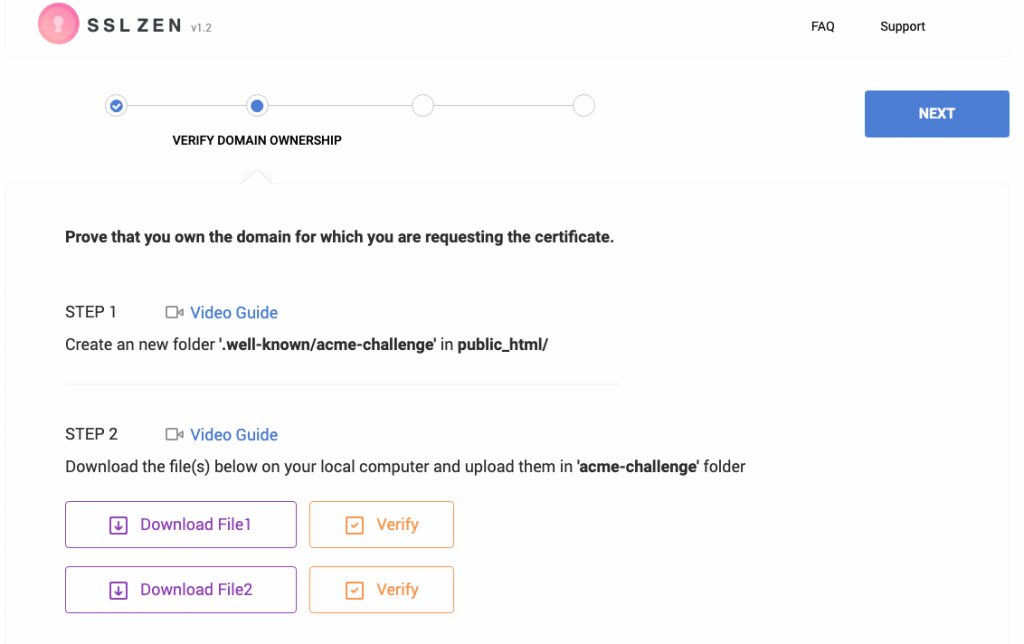 SSL ZEN v1.2

FAQ Support

VERIFY DOMAIN OWNERSHIP

NEXT

Prove that you own the domain for which you are requesting the certificate.

STEP 1 Video Guide

Create an new folder '.well-known/acme-challenge' in public_html/

STEP 2 Video Guide

Download the file(s) below on your local computer and upload them in 'acme-challenge' folder

Download File1

Verify

Download File2

Verify